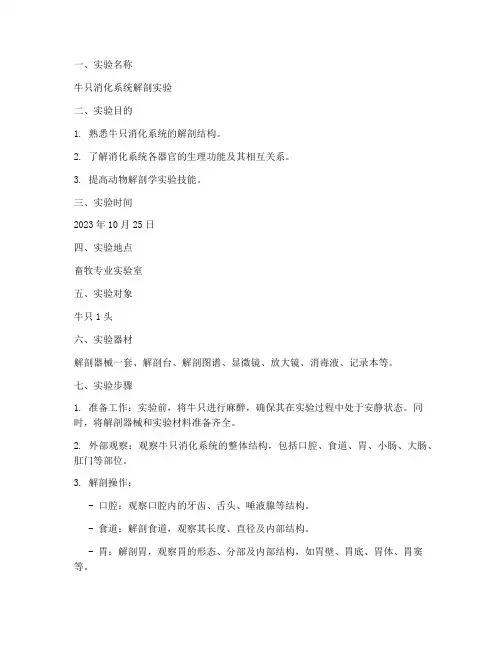 一、实验名称

牛只消化系统解剖实验

二、实验目的

1. 熟悉牛只消化系统的解剖结构。

2. 了解消化系统各器官的生理功能及其相互关系。

3. 提高动物解剖学实验技能。

三、实验时间

2023 年 10 月 25 日

四、实验地点

畜牧专业实验室

五、实验对象

牛只 1 头

六、实验器材

解剖器械一套、解剖台、解剖图谱、显微镜、放大镜、消毒液、记录本等。

七、实验步骤

1. 准备工作：实验前，将牛只进行麻醉，确保其在实验过程中处于安静状态。同时，将解剖器械和实验材料准备齐全。

2. 外部观察：观察牛只消化系统的整体结构，包括口腔、食道、胃、小肠、大肠、肛门等部位。

3. 解剖操作：

- 口腔：观察口腔内的牙齿、舌头、唾液腺等结构。

- 食道：解剖食道，观察其长度、直径及内部结构。

- 胃：解剖胃，观察胃的形态、分部及内部结构，如胃壁、胃底、胃体、胃窦等。